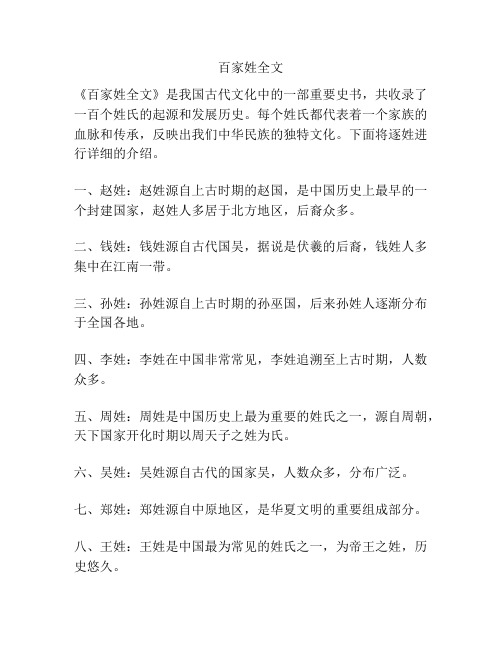 百家姓全文

《百家姓全文》是我国古代文化中的一部重要史书，共收录了一百个姓氏的起源和发展历史。每个姓氏都代表着一个家族的血脉和传承，反映出我们中华民族的独特文化。下面将逐姓进行详细的介绍。

一、赵姓：赵姓源自上古时期的赵国，是中国历史上最早的一个封建国家，赵姓人多居于北方地区，后裔众多。

二、钱姓：钱姓源自古代国吴，据说是伏羲的后裔，钱姓人多集中在江南一带。

三、孙姓：孙姓源自上古时期的孙巫国，后来孙姓人逐渐分布于全国各地。

四、李姓：李姓在中国非常常见，李姓追溯至上古时期，人数众多。

五、周姓：周姓是中国历史上最为重要的姓氏之一，源自周朝，天下国家开化时期以周天子之姓为氏。

六、吴姓：吴姓源自古代的国家吴，人数众多，分布广泛。

七、郑姓：郑姓源自中原地区，是华夏文明的重要组成部分。

八、王姓：王姓是中国最为常见的姓氏之一，为帝王之姓，历史悠久。